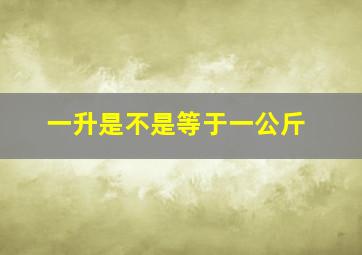 一升是不是等于一公斤